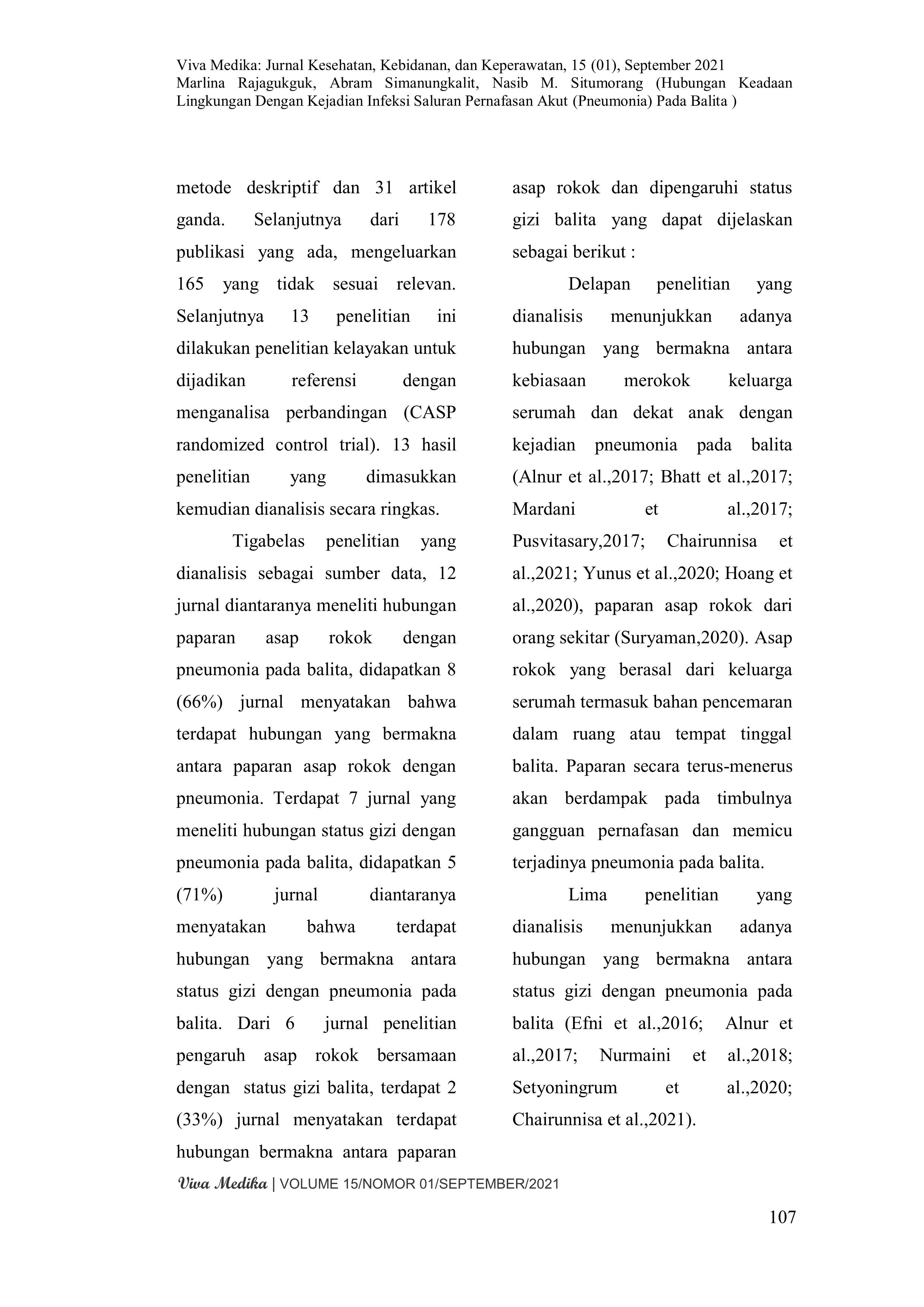 Viva Medika: Jurnal Kesehatan, Kebidanan, dan Keperawatan, 15 (01), September 2021
Marlina Rajagukguk, Abram Simanungkalit, Nasib M. Situmorang (Hubungan Keadaan Lingkungan Dengan Kejadian Infeksi Saluran Pernafasan Akut (Pneumonia) Pada Balita )

metode deskriptif dan 31 artikel ganda. Selanjutnya dari 178 publikasi yang ada, mengeluarkan 165 yang tidak sesuai relevan. Selanjutnya 13 penelitian ini dilakukan penelitian kelayakan untuk dijadikan referensi dengan menganalisa perbandingan (CASP randomized control trial). 13 hasil penelitian yang dimasukkan kemudian dianalisis secara ringkas.

Tigabelas penelitian yang dianalisis sebagai sumber data, 12 jurnal diantaranya meneliti hubungan paparan asap rokok dengan pneumonia pada balita, didapatkan 8 (66%) jurnal menyatakan bahwa terdapat hubungan yang bermakna antara paparan asap rokok dengan pneumonia. Terdapat 7 jurnal yang meneliti hubungan status gizi dengan pneumonia pada balita, didapatkan 5 (71%) jurnal diantaranya menyatakan bahwa terdapat hubungan yang bermakna antara status gizi dengan pneumonia pada balita. Dari 6 jurnal penelitian pengaruh asap rokok bersamaan dengan status gizi balita, terdapat 2 (33%) jurnal menyatakan terdapat hubungan bermakna antara paparan asap rokok dan dipengaruhi status gizi balita yang dapat dijelaskan sebagai berikut :

Delapan penelitian yang dianalisis menunjukkan adanya hubungan yang bermakna antara kebiasaan merokok keluarga serumah dan dekat anak dengan kejadian pneumonia pada balita (Alnur et al.,2017; Bhatt et al.,2017; Mardani et al.,2017; Pusvitasary,2017; Chairunnisa et al.,2021; Yunus et al.,2020; Hoang et al.,2020), paparan asap rokok dari orang sekitar (Suryaman,2020). Asap rokok yang berasal dari keluarga serumah termasuk bahan pencemaran dalam ruang atau tempat tinggal balita. Paparan secara terus-menerus akan berdampak pada timbulnya gangguan pernafasan dan memicu terjadinya pneumonia pada balita.

Lima penelitian yang dianalisis menunjukkan adanya hubungan yang bermakna antara status gizi dengan pneumonia pada balita (Efni et al.,2016; Alnur et al.,2017; Nurmaini et al.,2018; Setyoningrum et al.,2020; Chairunnisa et al.,2021).

Viva Medika | VOLUME 15/NOMOR 01/SEPTEMBER/2021

107